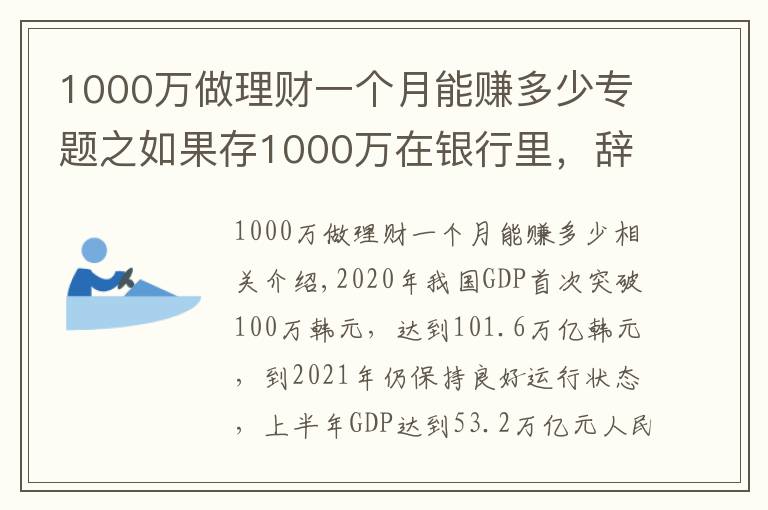 1000万做理财一个月能赚多少专题之如果存1000万在银行里，辞

1000万做理财一个月能赚多少相关介绍，2020年我国GDP首次突破100万韩元，达到101.6万亿韩元，到2021年仍保持良好运行状态，上半年GDP达到53.2万亿元人民